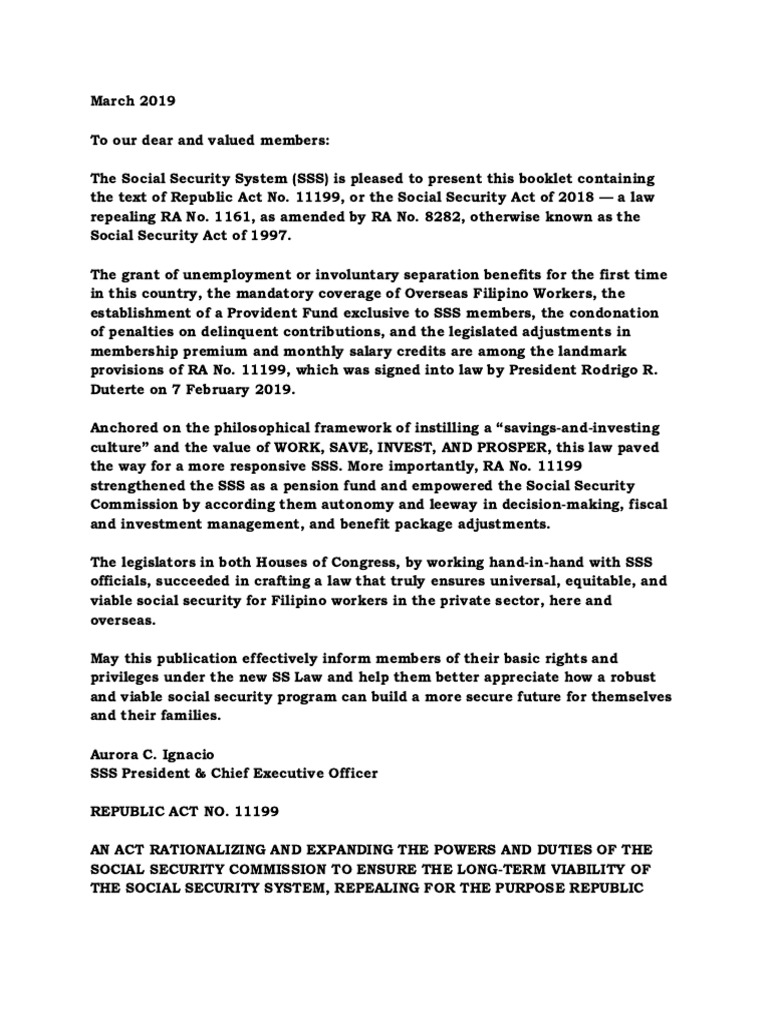 March 2019

To our dear and valued members:

The Social Security System (SSS) is pleased to present this booklet containing the text of Republic Act No. 11199, or the Social Security Act of 2018 — a law repealing RA No. 1161, as amended by RA No. 8282, otherwise known as the Social Security Act of 1997.

The grant of unemployment or involuntary separation benefits for the first time in this country, the mandatory coverage of Overseas Filipino Workers, the establishment of a Provident Fund exclusive to SSS members, the condonation of penalties on delinquent contributions, and the legislated adjustments in membership premium and monthly salary credits are among the landmark provisions of RA No. 11199, which was signed into law by President Rodrigo R. Duterte on 7 February 2019.

Anchored on the philosophical framework of instilling a "savings-and-investing culture" and the value of WORK, SAVE, INVEST, AND PROSPER, this law paved the way for a more responsive SSS. More importantly, RA No. 11199 strengthened the SSS as a pension fund and empowered the Social Security Commission by according them autonomy and leeway in decision-making, fiscal and investment management, and benefit package adjustments.

The legislators in both Houses of Congress, by working hand-in-hand with SSS officials, succeeded in crafting a law that truly ensures universal, equitable, and viable social security for Filipino workers in the private sector, here and overseas.

May this publication effectively inform members of their basic rights and privileges under the new SS Law and help them better appreciate how a robust and viable social security program can build a more secure future for themselves and their families.

Aurora C. Ignacio
SSS President & Chief Executive Officer

REPUBLIC ACT NO. 11199

AN ACT RATIONALIZING AND EXPANDING THE POWERS AND DUTIES OF THE SOCIAL SECURITY COMMISSION TO ENSURE THE LONG-TERM VIABILITY OF THE SOCIAL SECURITY SYSTEM, REPEALING FOR THE PURPOSE REPUBLIC